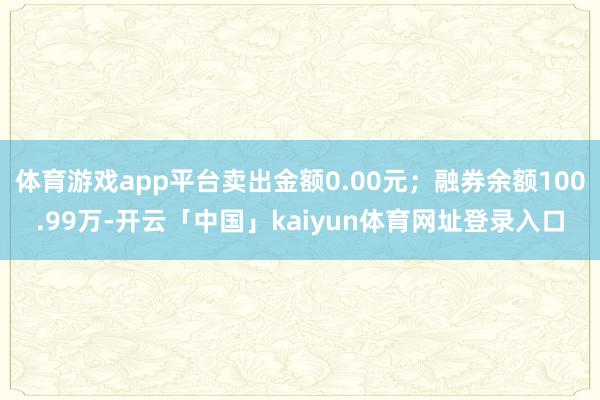 体育游戏app平台卖出金额0.00元；融券余额100.99万-开云「中国」kaiyun体育网址登录入口